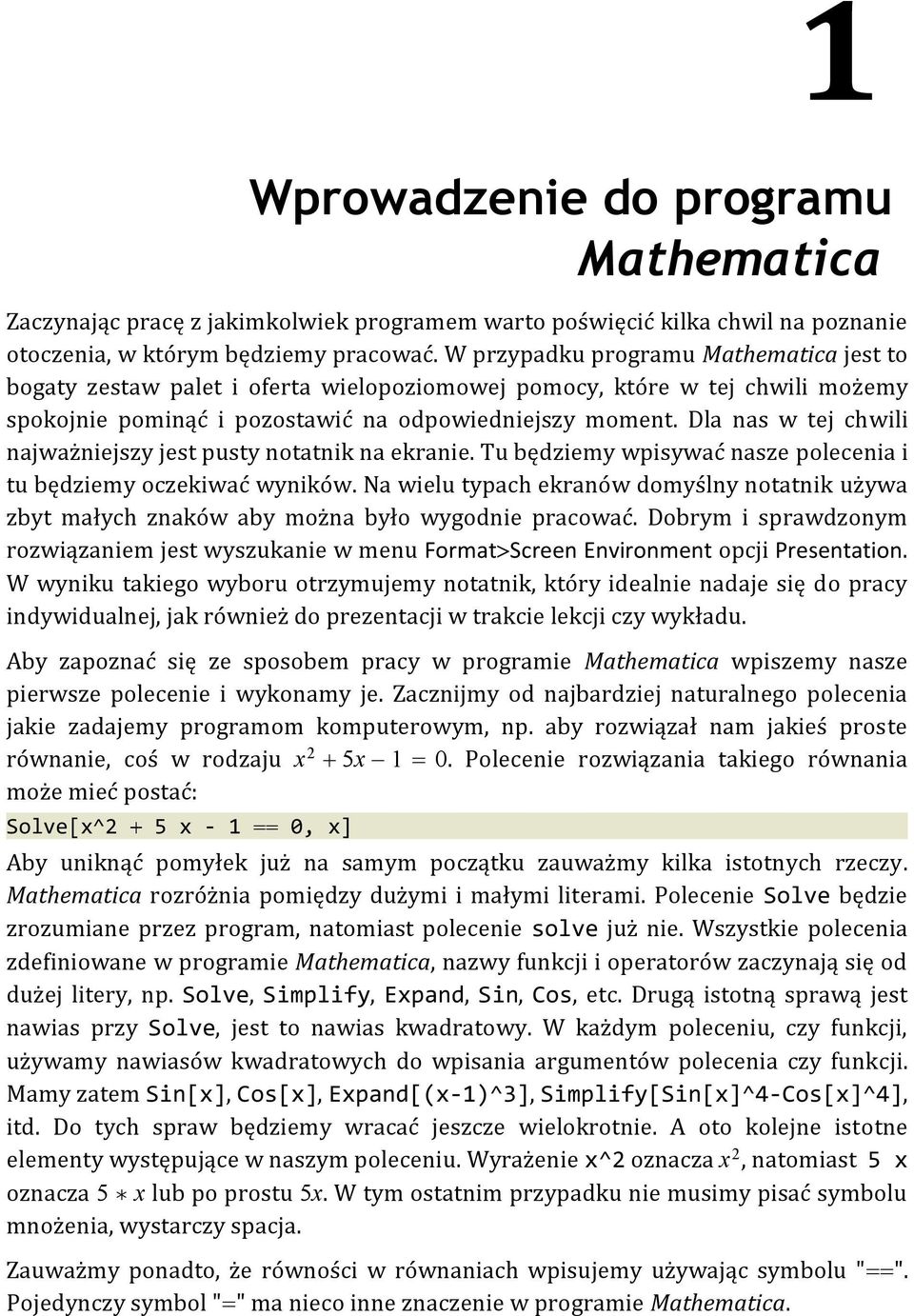 1

Wprowadzenie do programu Mathematica

Zaczynając pracę z jakimkolwiek programem warto poświęcić kilka chwil na poznanie otoczenia, w którym będziemy pracować. W przypadku programu Mathematica jest to bogaty zestaw palet i oferta wielopoziomowej pomocy, które w tej chwili możemy spokojnie pominąć i pozostawić na odpowiedniejszy moment. Dla nas w tej chwili najważniejszy jest pusty notatnik na ekranie. Tu będziemy wpisywać nasze polecenia i tu będziemy oczekiwać wyników. Na wielu typach ekranów domyślny notatnik używa zbyt małych znaków aby można było wygodnie pracować. Dobrym i sprawdzonym rozwiązaniem jest wyszukanie w menu Format>Screen Environment opcji Presentation. W wyniku takiego wyboru otrzymujemy notatnik, który idealnie nadaje się do pracy indywidualnej, jak również do prezentacji w trakcie lekcji czy wykładu.

Aby zapoznać się ze sposobem pracy w programie Mathematica wpiszemy nasze pierwsze polecenie i wykonamy je. Zacznijmy od najbardziej naturalnego polecenia jakie zadajemy programom komputerowym, np. aby rozwiązał nam jakieś proste równanie, coś w rodzaju $x^2 + 5x - 1 = 0$. Polecenie rozwiązania takiego równania może mieć postać:

Solve[x^2 + 5 x - 1 == 0, x]

Aby uniknąć pomyłek już na samym początku zauważmy kilka istotnych rzeczy. Mathematica rozróżnia pomiędzy dużymi i małymi literami. Polecenie Solve będzie zrozumiane przez program, natomiast polecenie solve już nie. Wszystkie polecenia zdefiniowane w programie Mathematica, nazwy funkcji i operatorów zaczynają się od dużej litery, np. Solve, Simplify, Expand, Sin, Cos, etc. Drugą istotną sprawą jest nawias przy Solve, jest to nawias kwadratowy. W każdym poleceniu, czy funkcji, używamy nawiasów kwadratowych do wpisania argumentów polecenia czy funkcji. Mamy zatem Sin[x], Cos[x], Expand[(x-1)^3], Simplify[Sin[x]^4-Cos[x]^4], itd. Do tych spraw będziemy wracać jeszcze wielokrotnie. A oto kolejne istotne elementy występujące w naszym poleceniu. Wyrażenie x^2 oznacza $x^2$, natomiast 5 x oznacza $5 * x$ lub po prostu $5x$. W tym ostatnim przypadku nie musimy pisać symbolu mnożenia, wystarczy spacja.

Zauważmy ponadto, że równości w równaniach wpisujemy używając symbolu "==". Pojedynczy symbol "=" ma nieco inne znaczenie w programie Mathematica.